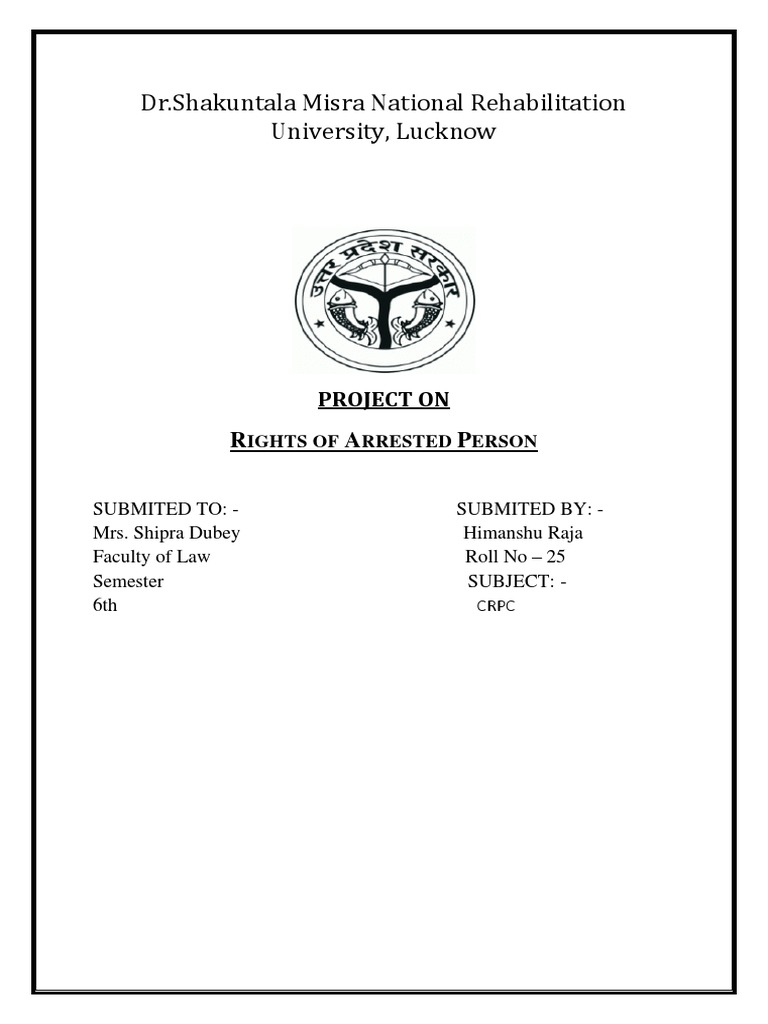 Dr.Shakuntala Misra National Rehabilitation University, Lucknow

उत्तर प्रदेश सरकार

PROJECT ON

RIGHTS OF ARRESTED PERSON

SUBMITED TO: -
Mrs. Shipra Dubey
Faculty of Law
Semester
6th

SUBMITED BY: -
Himanshu Raja
Roll No – 25
SUBJECT: -
CRPC